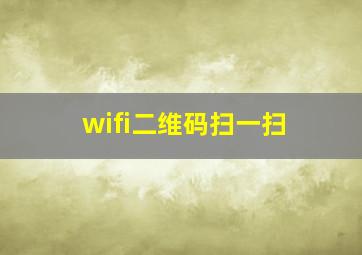 wifi二维码扫一扫